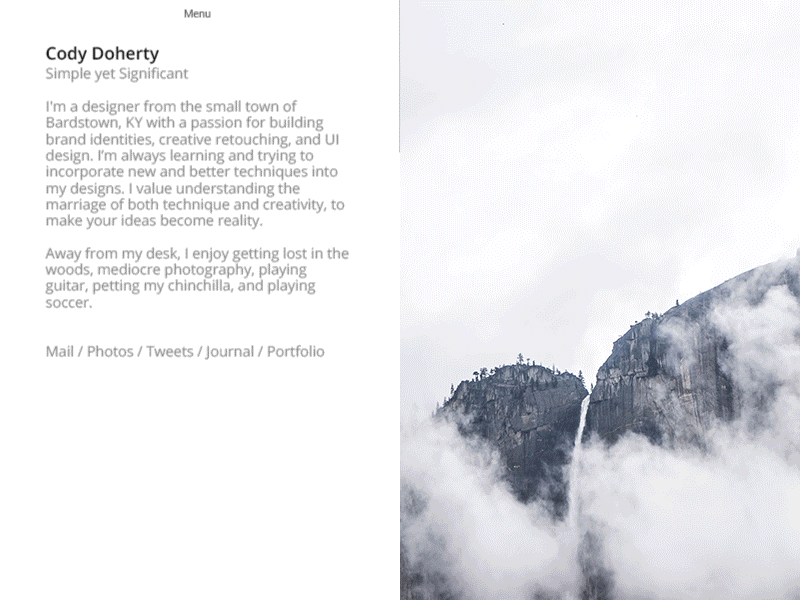 Menu

Cody Doherty
Simple yet Significant

I'm a designer from the small town of Bardstown, KY with a passion for building brand identities, creative retouching, and UI design. I'm always learning and trying to incorporate new and better techniques into my designs. I value understanding the marriage of both technique and creativity, to make your ideas become reality.

Away from my desk, I enjoy getting lost in the woods, mediocre photography, playing guitar, petting my chinchilla, and playing soccer.

Mail / Photos / Tweets / Journal / Portfolio